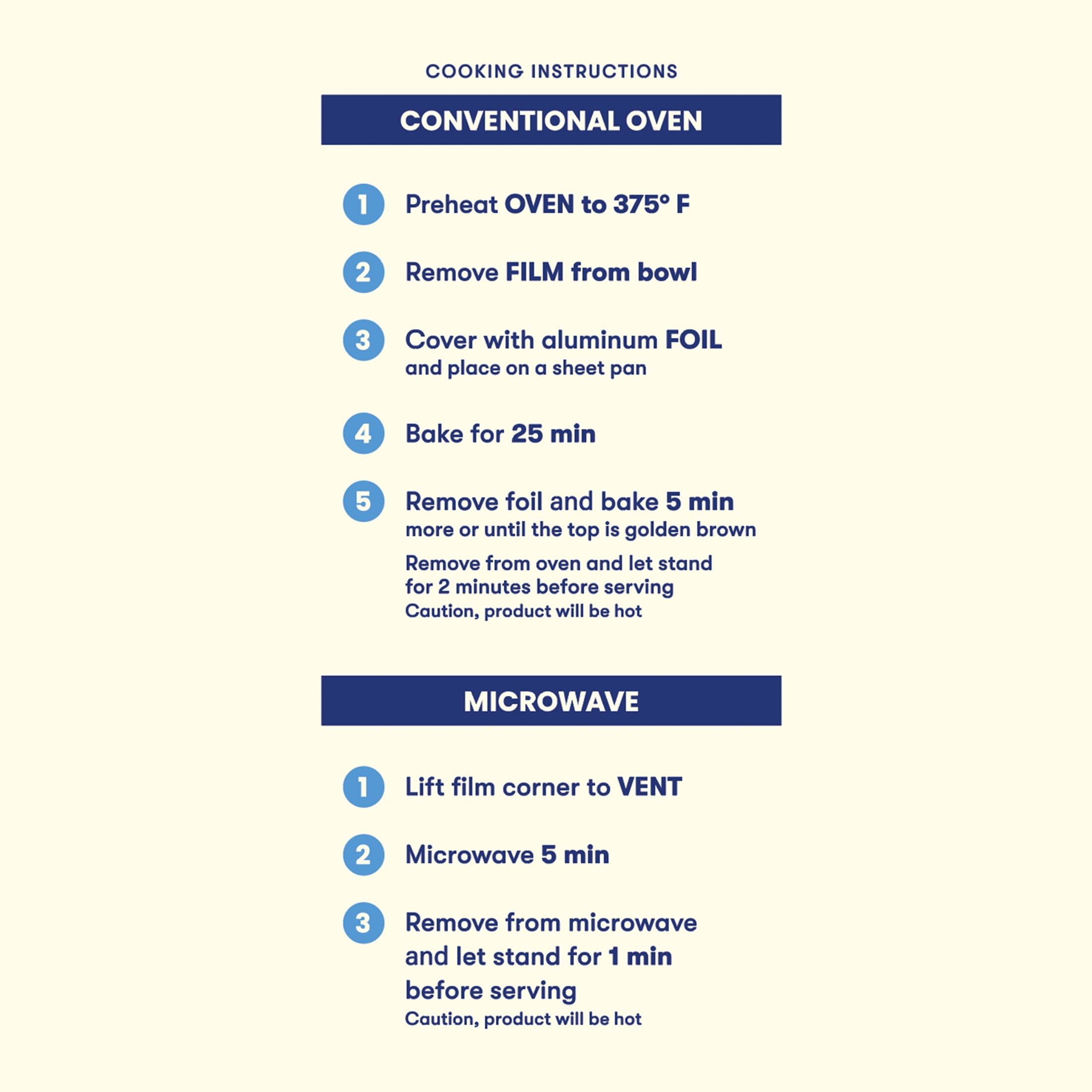 COOKING INSTRUCTIONS

CONVENTIONAL OVEN

1 Preheat OVEN to 375° F

2 Remove FILM from bowl

3 Cover with aluminum FOIL and place on a sheet pan

4 Bake for 25 min

5 Remove foil and bake 5 min more or until the top is golden brown

Remove from oven and let stand for 2 minutes before serving
Caution, product will be hot

MICROWAVE

1 Lift film corner to VENT

2 Microwave 5 min

3 Remove from microwave and let stand for 1 min before serving
Caution, product will be hot